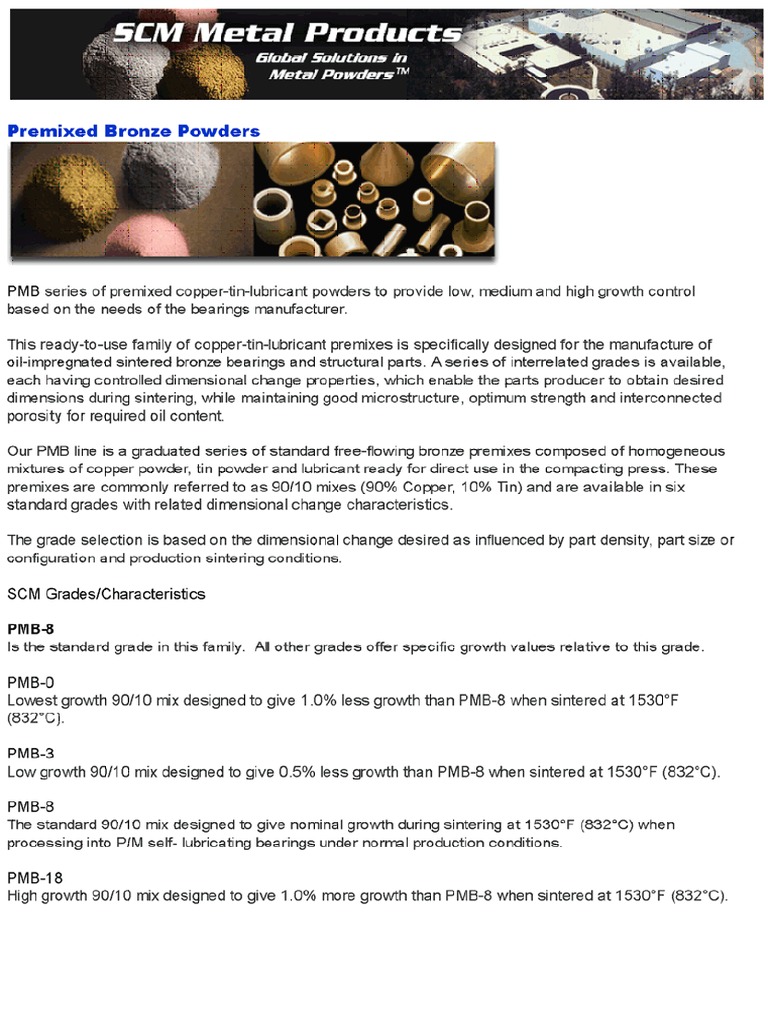 SCM Metal Products
Global Solutions in Metal Powders™

Premixed Bronze Powders

PMB series of premixed copper-tin-lubricant powders to provide low, medium and high growth control based on the needs of the bearings manufacturer.

This ready-to-use family of copper-tin-lubricant premixes is specifically designed for the manufacture of oil-impregnated sintered bronze bearings and structural parts. A series of interrelated grades is available, each having controlled dimensional change properties, which enable the parts producer to obtain desired dimensions during sintering, while maintaining good microstructure, optimum strength and interconnected porosity for required oil content.

Our PMB line is a graduated series of standard free-flowing bronze premixes composed of homogeneous mixtures of copper powder, tin powder and lubricant ready for direct use in the compacting press. These premixes are commonly referred to as 90/10 mixes (90% Copper, 10% Tin) and are available in six standard grades with related dimensional change characteristics.

The grade selection is based on the dimensional change desired as influenced by part density, part size or configuration and production sintering conditions.

SCM Grades/Characteristics

PMB-8
Is the standard grade in this family. All other grades offer specific growth values relative to this grade.

PMB-0
Lowest growth 90/10 mix designed to give 1.0% less growth than PMB-8 when sintered at 1530°F (832°C).

PMB-3
Low growth 90/10 mix designed to give 0.5% less growth than PMB-8 when sintered at 1530°F (832°C).

PMB-8
The standard 90/10 mix designed to give nominal growth during sintering at 1530°F (832°C) when processing into P/M self- lubricating bearings under normal production conditions.

PMB-18
High growth 90/10 mix designed to give 1.0% more growth than PMB-8 when sintered at 1530°F (832°C).